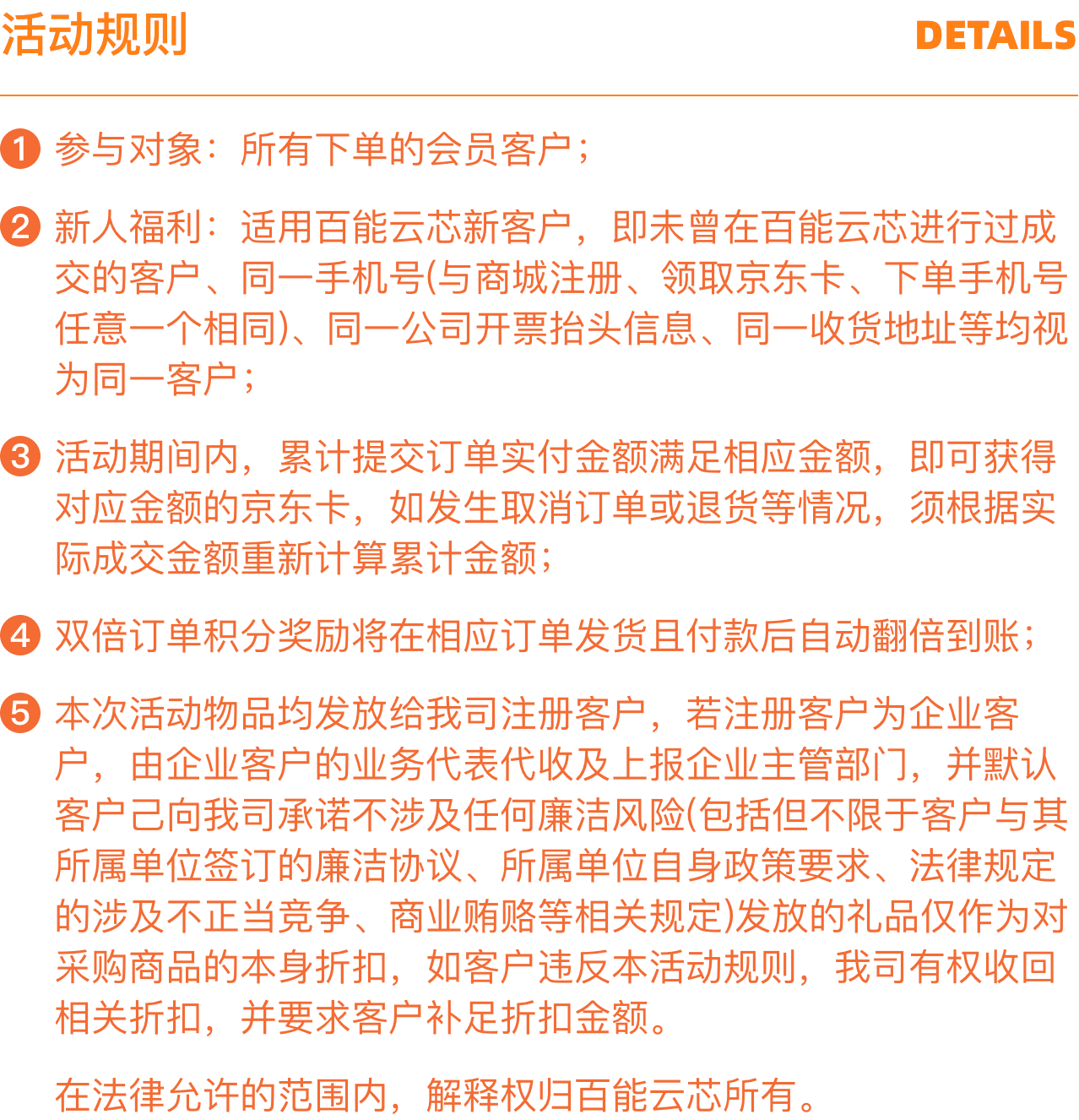 活动规则 DETAILS

1 参与对象：所有下单的会员客户；

2 新人福利：适用百能云芯新客户，即未曾在百能云芯进行过成交的客户、同一手机号(与商城注册、领取京东卡、下单手机号任意一个相同)、同一公司开票抬头信息、同一收货地址等均视为同一客户；

3 活动期间内，累计提交订单实付金额满足相应金额，即可获得对应金额的京东卡，如发生取消订单或退货等情况，须根据实际成交金额重新计算累计金额；

4 双倍订单积分奖励将在相应订单发货且付款后自动翻倍到账；

5 本次活动物品均发放给我司注册客户，若注册客户为企业客户，由企业客户的业务代表代收及上报企业主管部门，并默认客户已向我司承诺不涉及任何廉洁风险(包括但不限于客户与其所属单位签订的廉洁协议、所属单位自身政策要求、法律规定的涉及不正当竞争、商业贿赂等相关规定)发放的礼品仅作为对采购商品的本身折扣，如客户违反本活动规则，我司有权收回相关折扣，并要求客户补足折扣金额。

在法律允许的范围内，解释权归百能云芯所有。